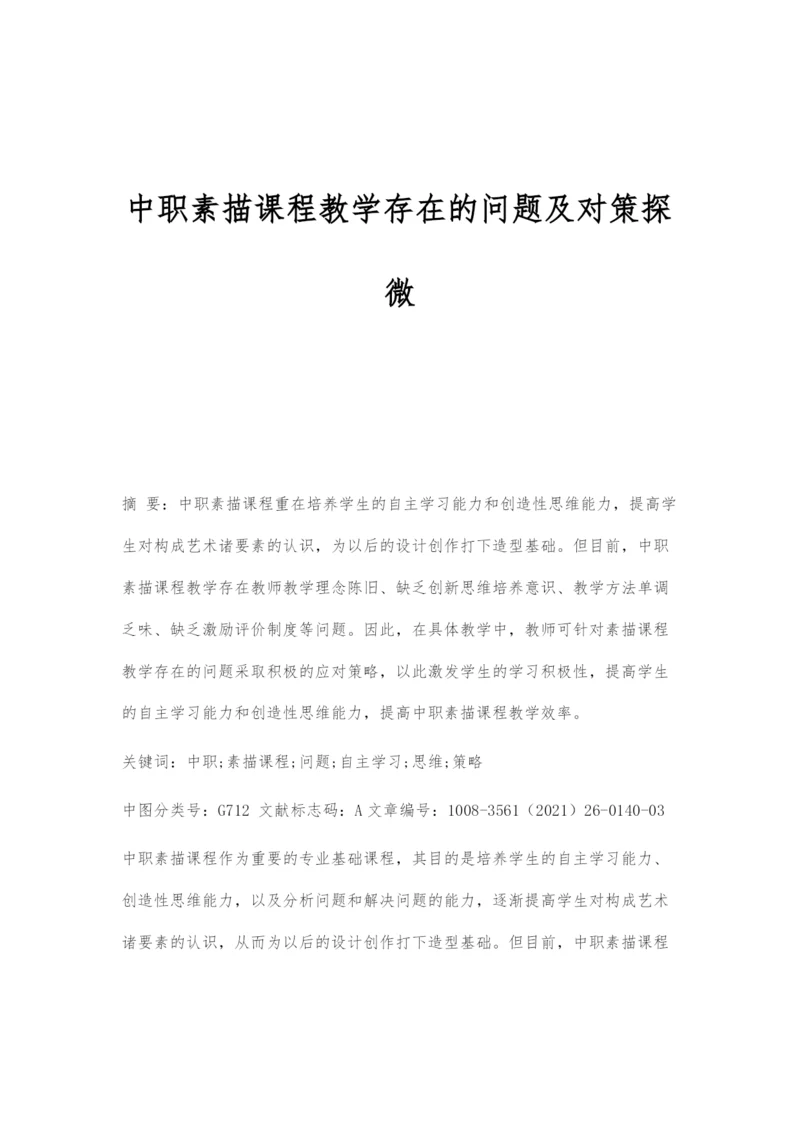 中职素描课程教学存在的问题及对策探微

摘 要：中职素描课程重在培养学生的自主学习能力和创造性思维能力，提高学生对构成艺术诸要素的认识，为以后的设计创作打下造型基础。但目前，中职素描课程教学存在教师教学理念陈旧、缺乏创新思维培养意识、教学方法单调乏味、缺乏激励评价制度等问题。因此，在具体教学中，教师可针对素描课程教学存在的问题采取积极的应对策略，以此激发学生的学习积极性，提高学生的自主学习能力和创造性思维能力，提高中职素描课程教学效率。

关键词：中职;素描课程;问题;自主学习;思维;策略

中图分类号：G712 文献标志码：A 文章编号：1008-3561（2021）26-0140-03

中职素描课程作为重要的专业基础课程，其目的是培养学生的自主学习能力、创造性思维能力，以及分析问题和解决问题的能力，逐渐提高学生对构成艺术诸要素的认识，从而为以后的设计创作打下造型基础。但目前，中职素描课程